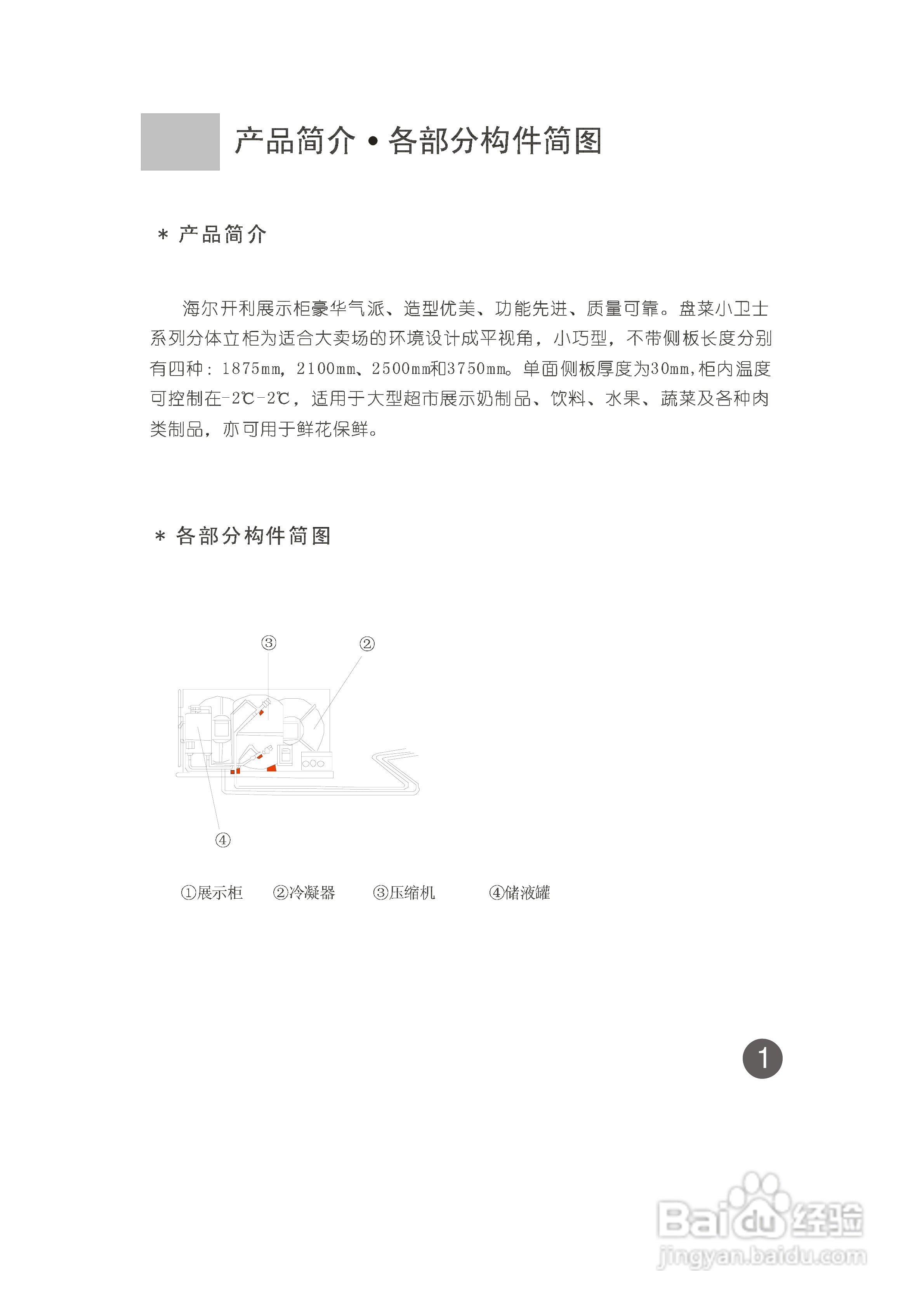 产品简介 • 各部分构件简图

＊ 产品简介

海尔开利展示柜豪华气派、造型优美、功能先进、质量可靠。盘菜小卫士系列分体立柜为适合大卖场的环境设计成平视角，小巧型，不带侧板长度分别有四种：1875mm，2100mm、2500mm和3750mm。单面侧板厚度为30mm,柜内温度可控制在-2℃-2℃，适用于大型超市展示奶制品、饮料、水果、蔬菜及各种肉类制品，亦可用于鲜花保鲜。

＊ 各部分构件简图

③ ② ④

①展示柜 ②冷凝器 ③压缩机 ④储液罐

1

Baidu经验
jingyan.baidu.com